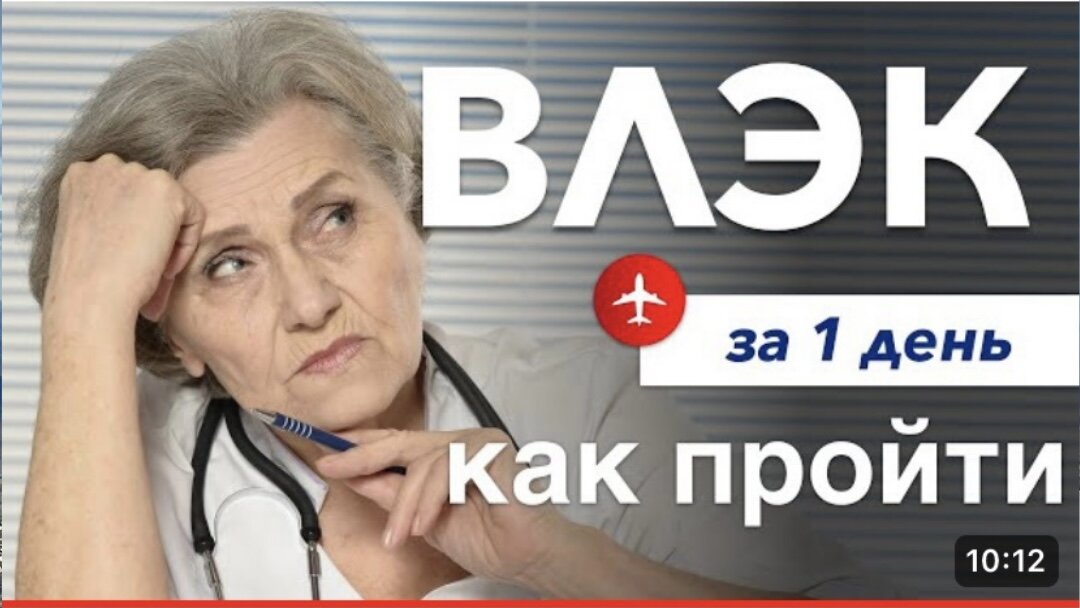 ВЛЭК

за 1 день

как пройти

10:12